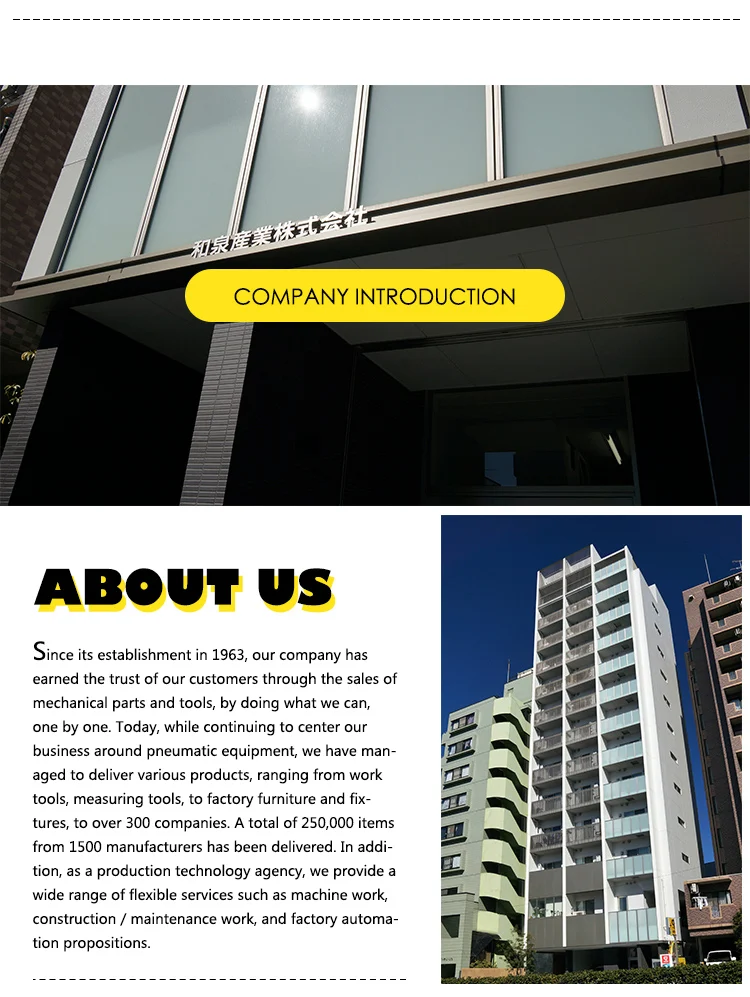 和泉産業株式会社

COMPANY INTRODUCTION

ABOUT US

Since its establishment in 1963, our company has earned the trust of our customers through the sales of mechanical parts and tools, by doing what we can, one by one. Today, while continuing to center our business around pneumatic equipment, we have managed to deliver various products, ranging from work tools, measuring tools, to factory furniture and fixtures, to over 300 companies. A total of 250,000 items from 1500 manufacturers has been delivered. In addition, as a production technology agency, we provide a wide range of flexible services such as machine work, construction / maintenance work, and factory automation propositions.